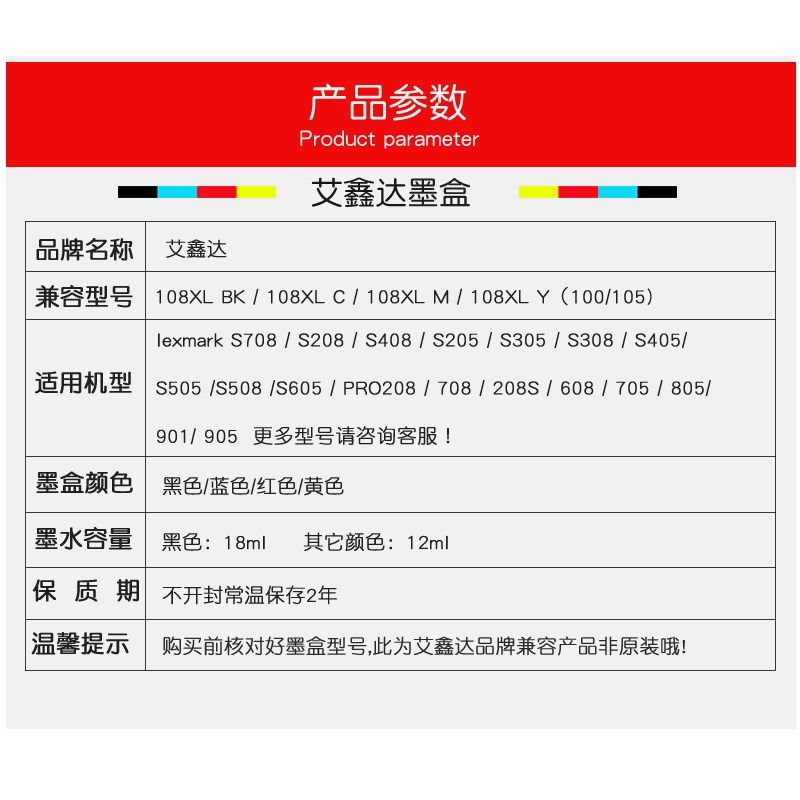 产品参数
Product parameter

艾鑫达墨盒

| 品牌名称 | 艾鑫达 |
|---|---|
| 兼容型号 | 108XL BK / 108XL C / 108XL M / 108XL Y（100/105） |
| 适用机型 | lexmark S708 / S208 / S408 / S205 / S305 / S308 / S405/ S505 /S508 /S605 / PRO208 / 708 / 208S / 608 / 705 / 805/ 901/ 905 更多型号请咨询客服！ |
| 墨盒颜色 | 黑色/蓝色/红色/黄色 |
| 墨水容量 | 黑色：18ml 其它颜色：12ml |
| 保 质 期 | 不开封常温保存2年 |
| 温馨提示 | 购买前核对好墨盒型号,此为艾鑫达品牌兼容产品非原装哦! |